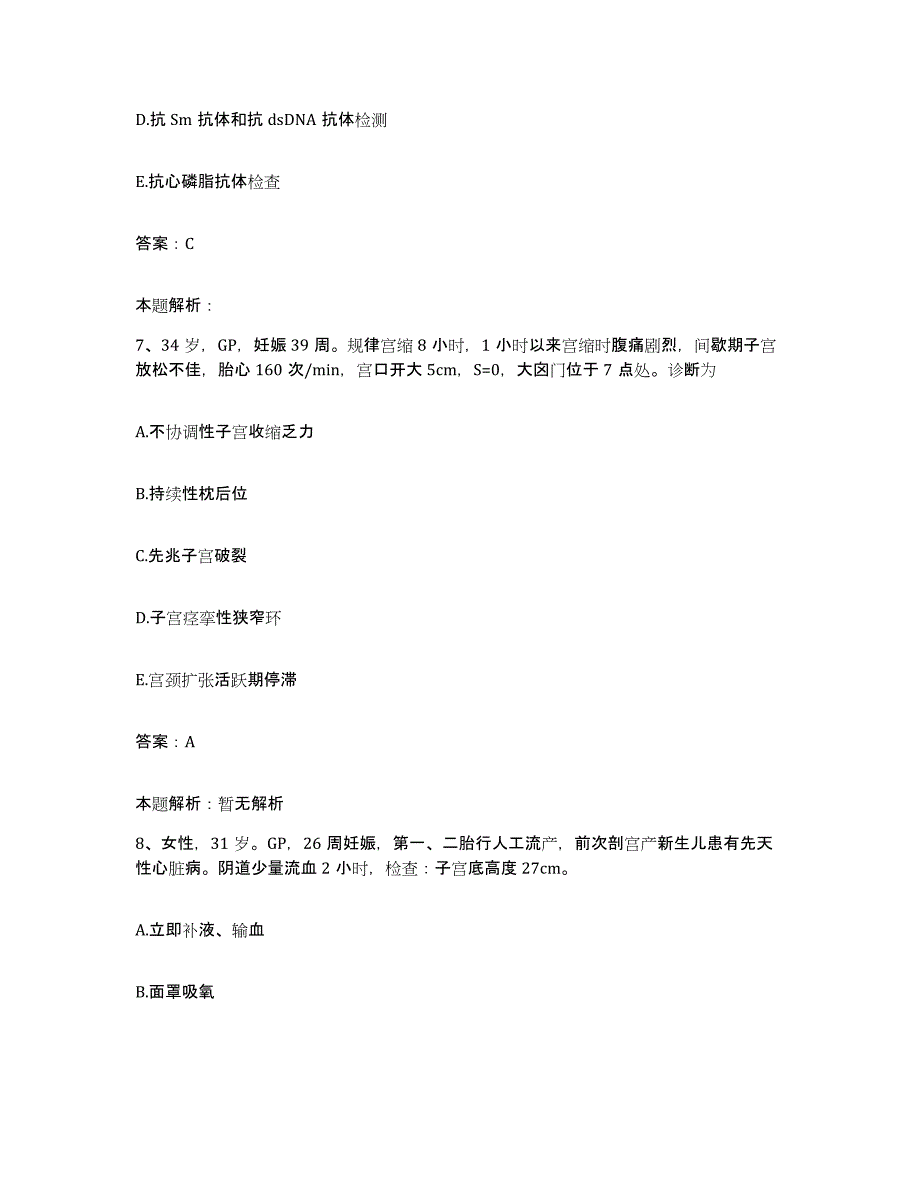 D.抗 Sm 抗体和抗 dsDNA 抗体检测

E.抗心磷脂抗体检查

答案：C

本题解析：

7、34 岁，GP，妊娠 39 周。规律宫缩 8 小时，1 小时以来宫缩时腹痛剧烈，间歇期子宫放松不佳，胎心 160 次/min，宫口开大 5cm，S=0，大囟门位于 7 点处。诊断为

A.不协调性子宫收缩乏力

B.持续性枕后位

C.先兆子宫破裂

D.子宫痉挛性狭窄环

E.宫颈扩张活跃期停滞

答案：A

本题解析：暂无解析

8、女性，31 岁。GP，26 周妊娠，第一、二胎行人工流产，前次剖宫产新生儿患有先天性心脏病。阴道少量流血 2 小时，检查：子宫底高度 27cm。

A.立即补液、输血

B.面罩吸氧